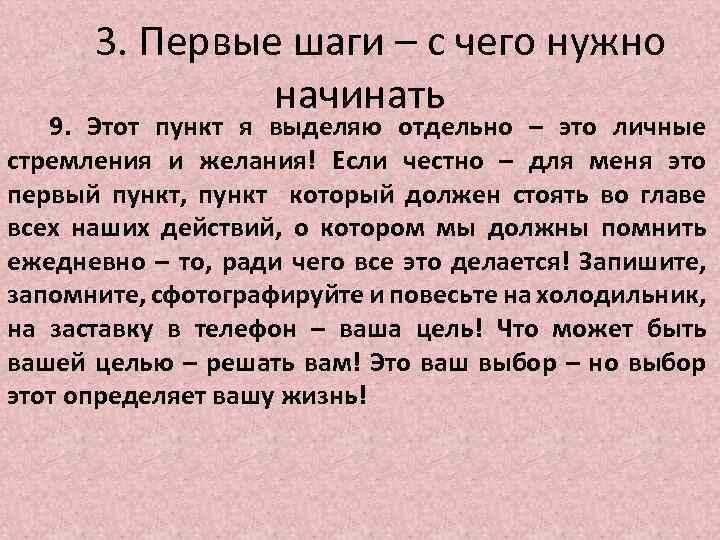 3. Первые шаги – с чего нужно начинать

9. Этот пункт я выделяю отдельно – это личные стремления и желания! Если честно – для меня это первый пункт, пункт который должен стоять во главе всех наших действий, о котором мы должны помнить ежедневно – то, ради чего все это делается! Запишите, запомните, сфотографируйте и повесьте на холодильник, на заставку в телефон – ваша цель! Что может быть вашей целью – решать вам! Это ваш выбор – но выбор этот определяет вашу жизнь!